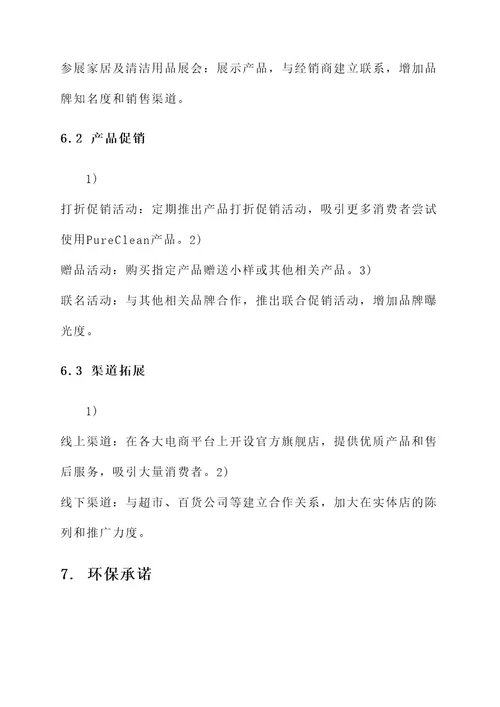 参展家居及清洁用品展会：展示产品，与经销商建立联系，增加品牌知名度和销售渠道。

6.2 产品促销

1)

打折促销活动：定期推出产品打折促销活动，吸引更多消费者尝试使用PureClean产品。2)

赠品活动：购买指定产品赠送小样或其他相关产品。3)

联名活动：与其他相关品牌合作，推出联合促销活动，增加品牌曝光度。

6.3 渠道拓展

1)

线上渠道：在各大电商平台上开设官方旗舰店，提供优质产品和售后服务，吸引大量消费者。2)

线下渠道：与超市、百货公司等建立合作关系，加大在实体店的陈列和推广力度。

7. 环保承诺